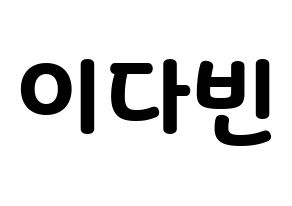 이다빈